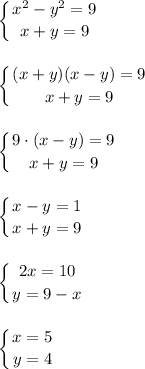 $\begin{cases} x^2 - y^2 = 9 \\ x + y = 9 \end{cases}$

$\begin{cases} (x+y)(x-y) = 9 \\ x + y = 9 \end{cases}$

$\begin{cases} 9 \cdot (x-y) = 9 \\ x + y = 9 \end{cases}$

$\begin{cases} x - y = 1 \\ x + y = 9 \end{cases}$

$\begin{cases} 2x = 10 \\ y = 9 - x \end{cases}$

$\begin{cases} x = 5 \\ y = 4 \end{cases}$